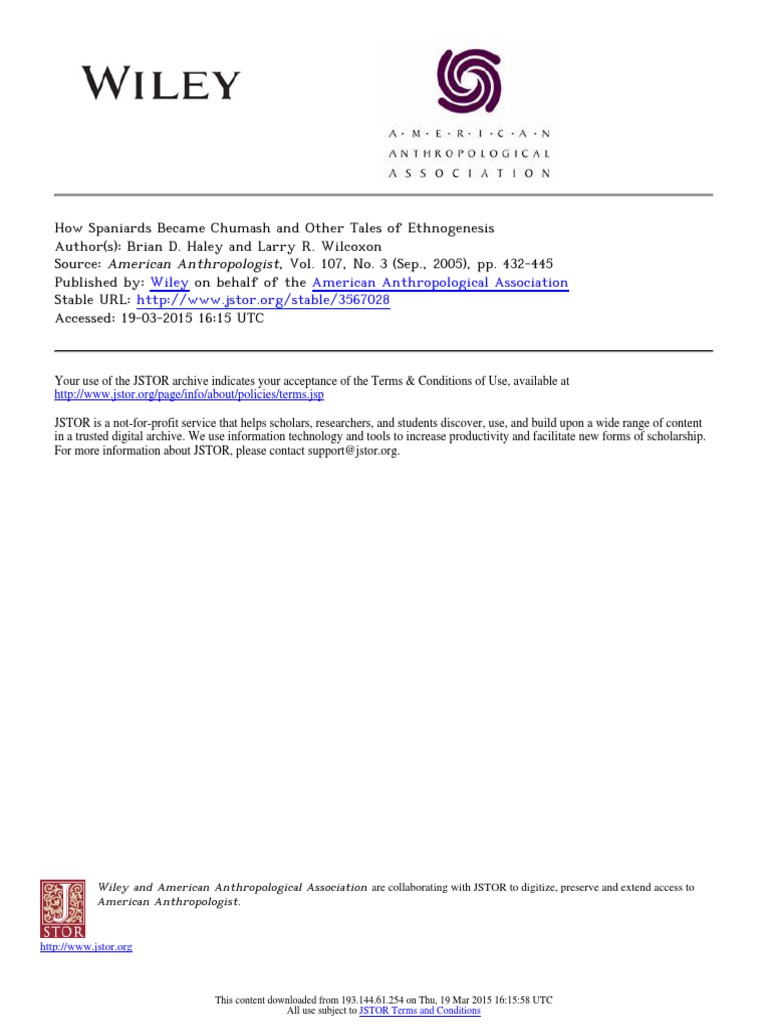 WILEY

A·M·E·R·I·C·A·N
ANTHROPOLOGICAL
ASSOCIATION

How Spaniards Became Chumash and Other Tales of Ethnogenesis
Author(s): Brian D. Haley and Larry R. Wilcoxon
Source: American Anthropologist, Vol. 107, No. 3 (Sep., 2005), pp. 432-445
Published by: Wiley on behalf of the American Anthropological Association
Stable URL: http://www.jstor.org/stable/3567028
Accessed: 19-03-2015 16:15 UTC

Your use of the JSTOR archive indicates your acceptance of the Terms & Conditions of Use, available at http://www.jstor.org/page/info/about/policies/terms.jsp

JSTOR is a not-for-profit service that helps scholars, researchers, and students discover, use, and build upon a wide range of content in a trusted digital archive. We use information technology and tools to increase productivity and facilitate new forms of scholarship. For more information about JSTOR, please contact support@jstor.org.

JSTOR

Wiley and American Anthropological Association are collaborating with JSTOR to digitize, preserve and extend access to American Anthropologist.

http://www.jstor.org

This content downloaded from 193.144.61.254 on Thu, 19 Mar 2015 16:15:58 UTC
All use subject to JSTOR Terms and Conditions